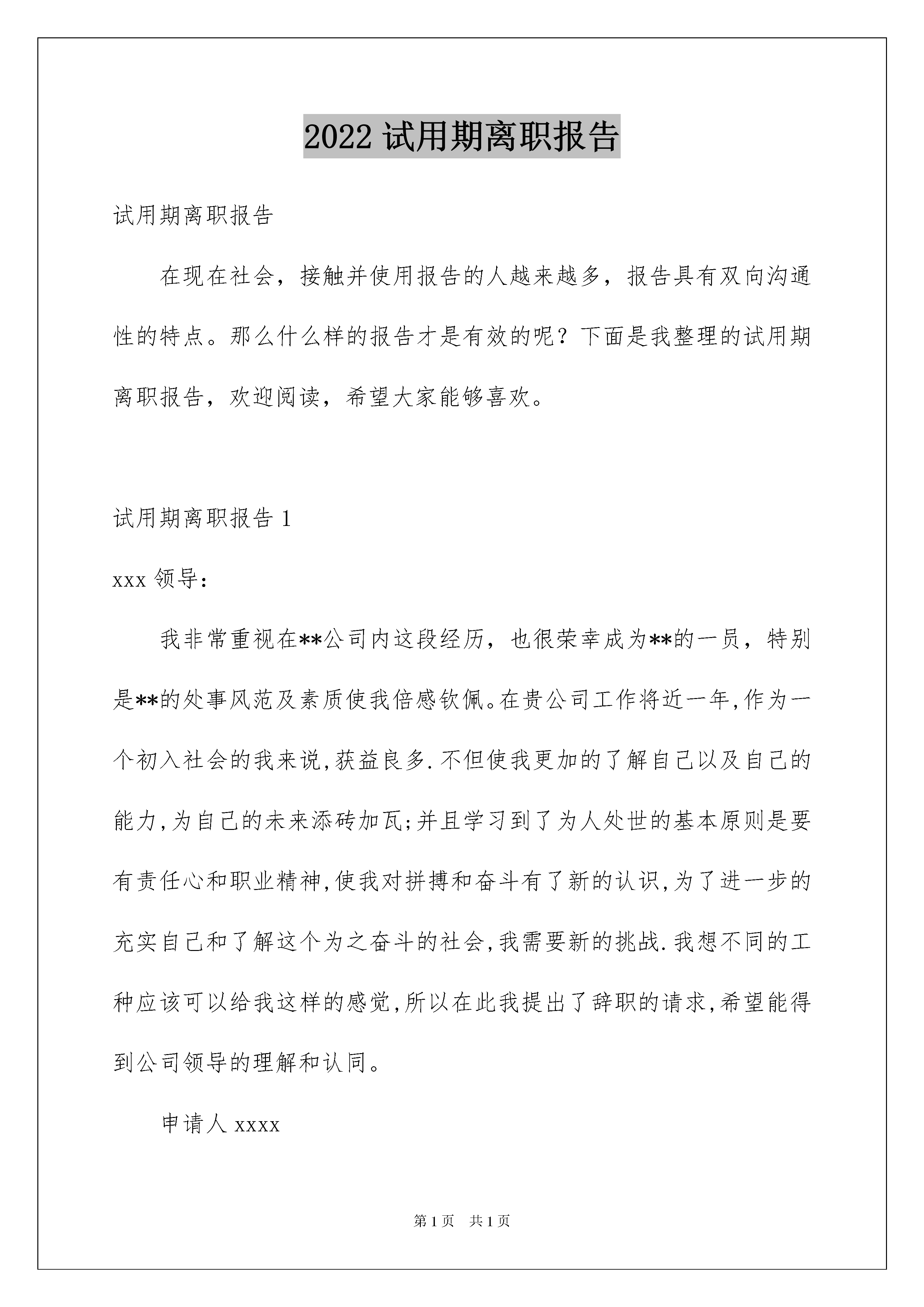 2022 试用期离职报告

试用期离职报告

在现在社会，接触并使用报告的人越来越多，报告具有双向沟通性的特点。那么什么样的报告才是有效的呢？下面是我整理的试用期离职报告，欢迎阅读，希望大家能够喜欢。

试用期离职报告 1

xxx 领导：

我非常重视在**公司内这段经历，也很荣幸成为**的一员，特别是**的处事风范及素质使我倍感钦佩。在贵公司工作将近一年,作为一个初入社会的我来说,获益良多.不但使我更加的了解自己以及自己的能力,为自己的未来添砖加瓦;并且学习到了为人处世的基本原则是要有责任心和职业精神,使我对拼搏和奋斗有了新的认识,为了进一步的充实自己和了解这个为之奋斗的社会,我需要新的挑战.我想不同的工种应该可以给我这样的感觉,所以在此我提出了辞职的请求,希望能得到公司领导的理解和认同。

申请人 xxxx

第 1 页 共 1 页